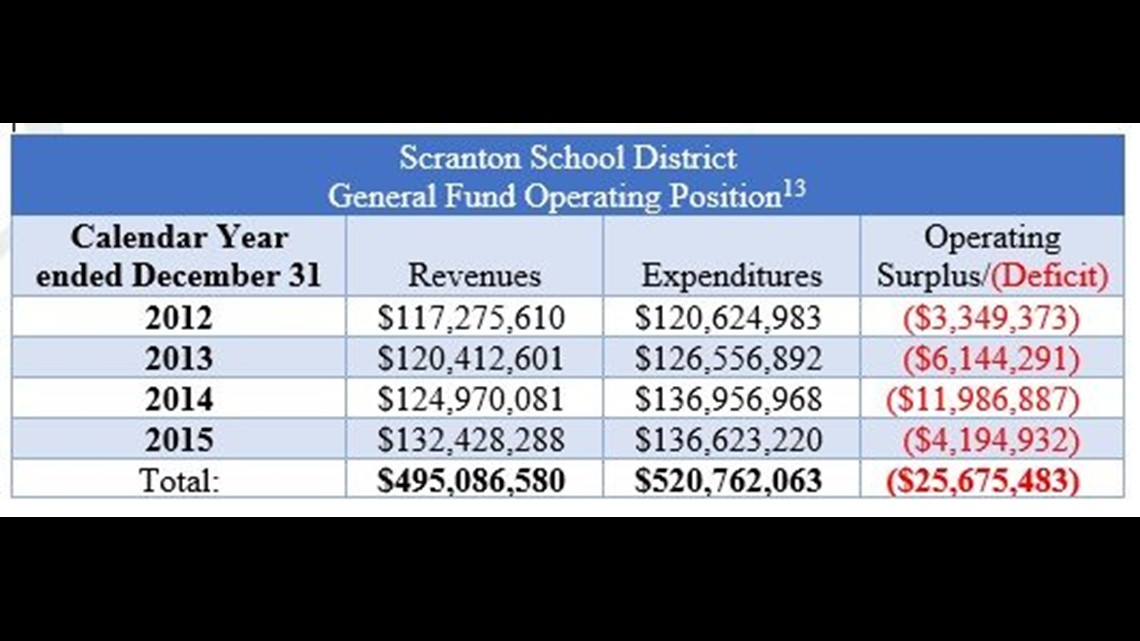 Scranton School District
General Fund Operating Position$^{13}$

| Calendar Year ended December 31 | Revenues | Expenditures | Operating Surplus/(Deficit) |
|---|---|---|---|
| 2012 | \$117,275,610 | \$120,624,983 | (\$3,349,373) |
| 2013 | \$120,412,601 | \$126,556,892 | (\$6,144,291) |
| 2014 | \$124,970,081 | \$136,956,968 | (\$11,986,887) |
| 2015 | \$132,428,288 | \$136,623,220 | (\$4,194,932) |
| Total: | \$495,086,580 | \$520,762,063 | (\$25,675,483) |